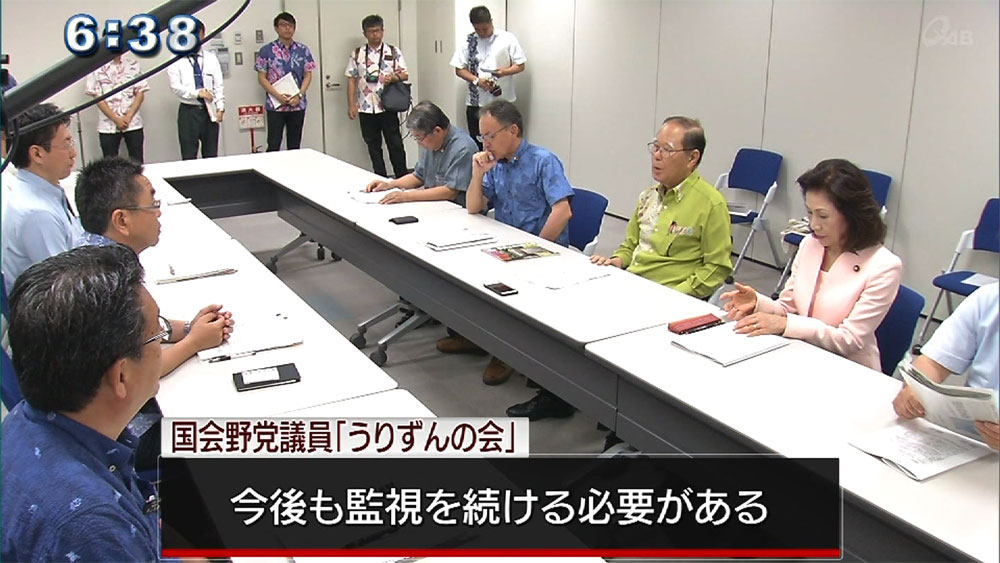 6:38

QAB

国会野党議員「うりずんの会」

今後も監視を続ける必要がある